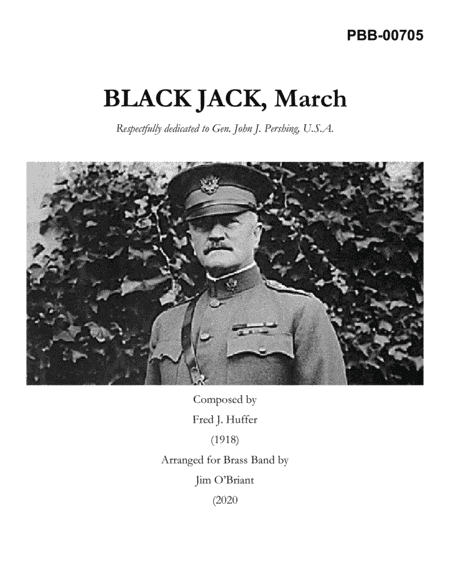 PBB-00705

BLACK JACK, March

Respectfully dedicated to Gen. John J. Pershing, U.S.A.

Composed by
Fred J. Huffer
(1918)
Arranged for Brass Band by
Jim O'Briant
(2020